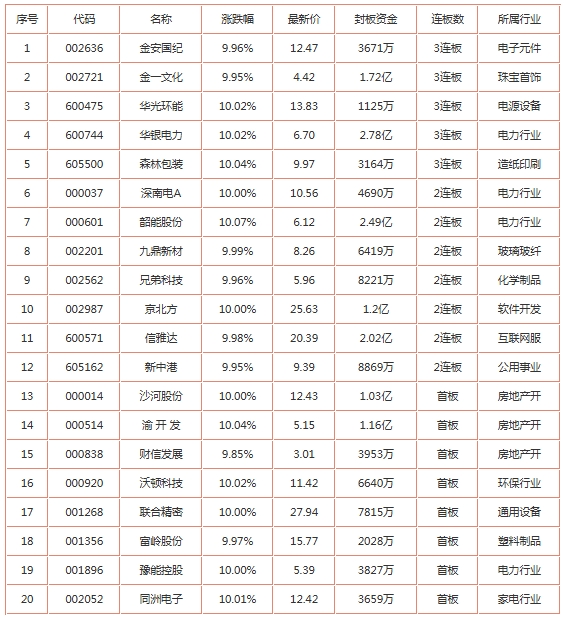 | 序号 | 代码 | 名称 | 涨跌幅 | 最新价 | 封板资金 | 连板数 | 所属行业 |
|---|---|---|---|---|---|---|---|
| 1 | 002636 | 金安国纪 | 9.96% | 12.47 | 3671万 | 3连板 | 电子元件 |
| 2 | 002721 | 金一文化 | 9.95% | 4.42 | 1.72亿 | 3连板 | 珠宝首饰 |
| 3 | 600475 | 华光环能 | 10.02% | 13.83 | 1125万 | 3连板 | 电源设备 |
| 4 | 600744 | 华银电力 | 10.02% | 6.70 | 2.78亿 | 3连板 | 电力行业 |
| 5 | 605500 | 森林包装 | 10.04% | 9.97 | 3164万 | 3连板 | 造纸印刷 |
| 6 | 000037 | 深南电A | 10.00% | 10.56 | 4690万 | 2连板 | 电力行业 |
| 7 | 000601 | 韶能股份 | 10.07% | 6.12 | 2.49亿 | 2连板 | 电力行业 |
| 8 | 002201 | 九鼎新材 | 9.99% | 8.26 | 6419万 | 2连板 | 玻璃玻纤 |
| 9 | 002562 | 兄弟科技 | 9.96% | 5.96 | 8221万 | 2连板 | 化学制品 |
| 10 | 002987 | 京北方 | 10.00% | 25.63 | 1.2亿 | 2连板 | 软件开发 |
| 11 | 600571 | 信雅达 | 9.98% | 20.39 | 2.02亿 | 2连板 | 互联网服 |
| 12 | 605162 | 新中港 | 9.95% | 9.39 | 8869万 | 2连板 | 公用事业 |
| 13 | 000014 | 沙河股份 | 10.00% | 12.43 | 1.03亿 | 首板 | 房地产开 |
| 14 | 000514 | 渝 开 发 | 10.04% | 5.15 | 1.16亿 | 首板 | 房地产开 |
| 15 | 000838 | 财信发展 | 9.85% | 3.01 | 3953万 | 首板 | 房地产开 |
| 16 | 000920 | 沃顿科技 | 10.02% | 11.42 | 6640万 | 首板 | 环保行业 |
| 17 | 001268 | 联合精密 | 10.00% | 27.94 | 7815万 | 首板 | 通用设备 |
| 18 | 001356 | 富岭股份 | 9.97% | 15.77 | 2028万 | 首板 | 塑料制品 |
| 19 | 001896 | 豫能控股 | 10.00% | 5.39 | 3827万 | 首板 | 电力行业 |
| 20 | 002052 | 同洲电子 | 10.01% | 12.42 | 3659万 | 首板 | 家电行业 |